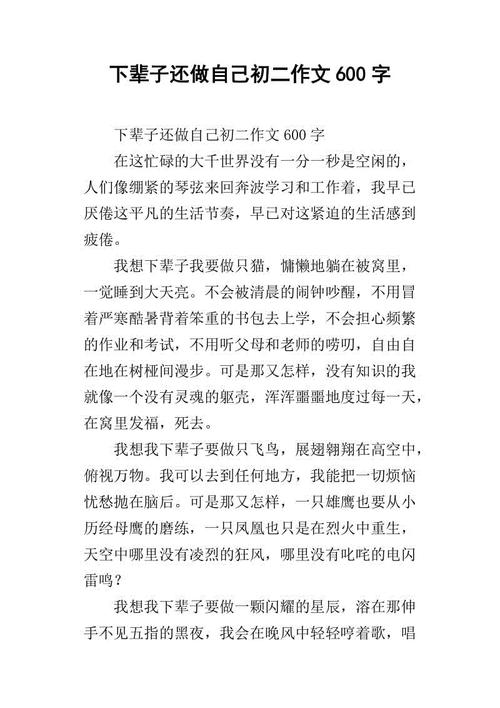 下辈子还做自己初二作文 600 字

下辈子还做自己初二作文 600 字

在这忙碌的大千世界没有一分一秒是空闲的，人们像绷紧的琴弦来回奔波学习和工作着，我早已厌倦这平凡的生活节奏，早已对这紧迫的生活感到疲倦。

我想下辈子我要做只猫，慵懒地躺在被窝里，一觉睡到大天亮。不会被清晨的闹钟吵醒，不用冒着严寒酷暑背着笨重的书包去上学，不会担心频繁的作业和考试，不用听父母和老师的唠叨，自由自在地在树桠间漫步。可是那又怎样，没有知识的我就像一个没有灵魂的躯壳，浑浑噩噩地度过每一天，在窝里发福，死去。

我想我下辈子要做只飞鸟，展翅翱翔在高空中，俯视万物。我可以去到任何地方，我能把一切烦恼忧愁抛在脑后。可是那又怎样，一只雄鹰也要从小历经母鹰的磨练，一只凤凰也只是在烈火中重生，天空中哪里没有凌烈的狂风，哪里没有叱咤的电闪雷鸣？

我想我下辈子要做一颗闪耀的星辰，溶在那伸手不见五指的黑夜，我会在晚风中轻轻哼着歌，唱